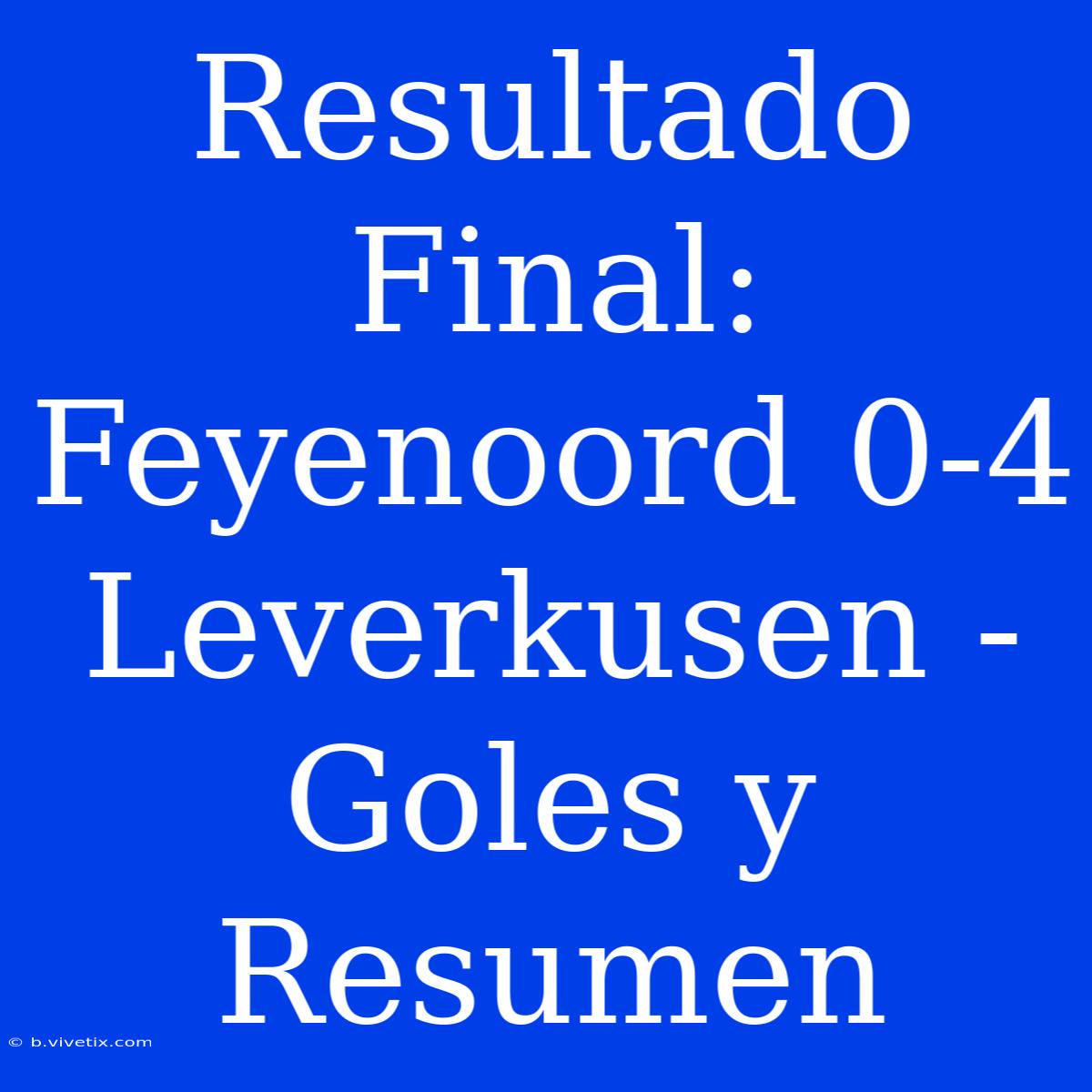 Resultado Final: Feyenoord 0-4 Leverkusen - Goles y Resumen

© b.vivetix.com